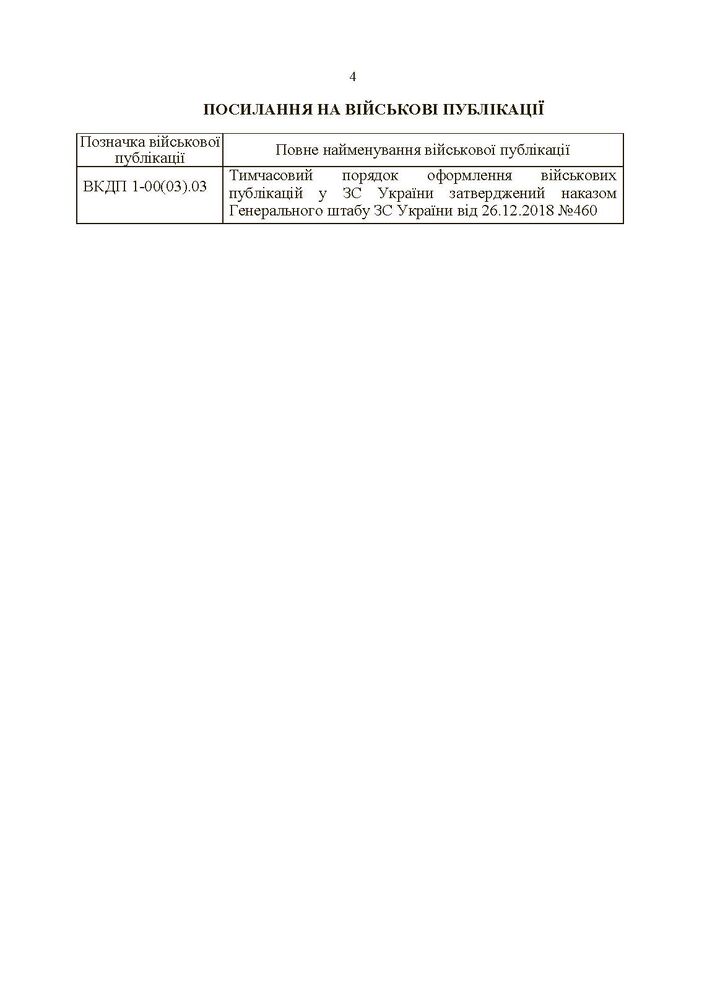 4

ПОСИЛАННЯ НА ВІЙСЬКОВІ ПУБЛІКАЦІЇ

| Позначка військової публікації | Повне найменування військової публікації |
|---|---|
| ВКДП 1-00(03).03 | Тимчасовий порядок оформлення військових публікацій у ЗС України затверджений наказом Генерального штабу ЗС України від 26.12.2018 №460 |